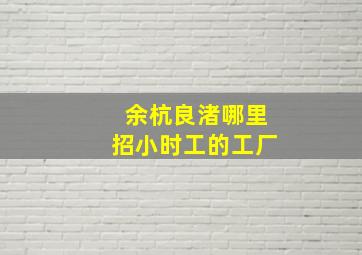 余杭良渚哪里
招小时工的工厂